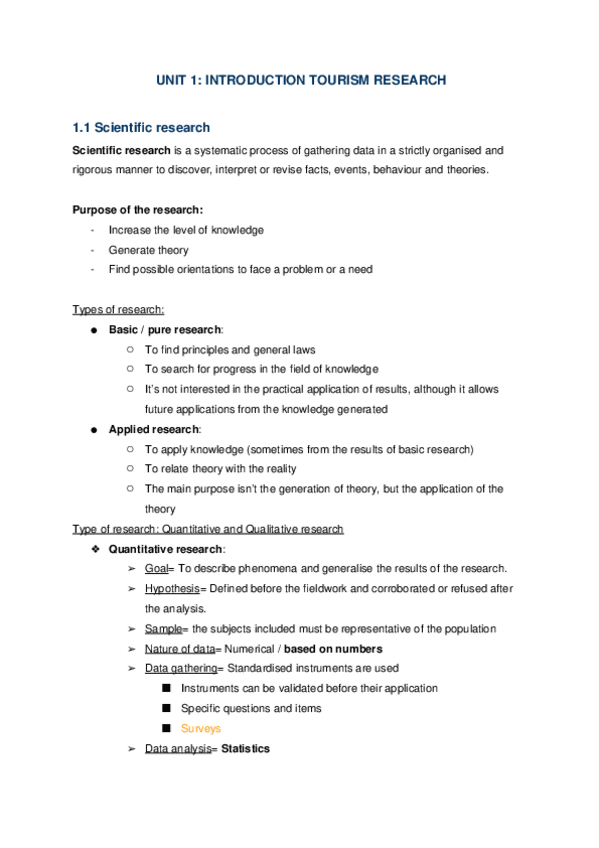 UNIT 1: INTRODUCTION TOURISM RESEARCH

1.1 Scientific research

Scientific research is a systematic process of gathering data in a strictly organised and rigorous manner to discover, interpret or revise facts, events, behaviour and theories.

Purpose of the research:
- Increase the level of knowledge
- Generate theory
- Find possible orientations to face a problem or a need

Types of research:
● Basic / pure research:
○ To find principles and general laws
○ To search for progress in the field of knowledge
○ It's not interested in the practical application of results, although it allows future applications from the knowledge generated
● Applied research:
○ To apply knowledge (sometimes from the results of basic research)
○ To relate theory with the reality
○ The main purpose isn't the generation of theory, but the application of the theory

Type of research: Quantitative and Qualitative research
❖ Quantitative research:
➢ Goal= To describe phenomena and generalise the results of the research.
➢ Hypothesis= Defined before the fieldwork and corroborated or refused after the analysis.
➢ Sample= the subjects included must be representative of the population
➢ Nature of data= Numerical / based on numbers
➢ Data gathering= Standardised instruments are used
■ Instruments can be validated before their application
■ Specific questions and items
■ Surveys
➢ Data analysis= Statistics